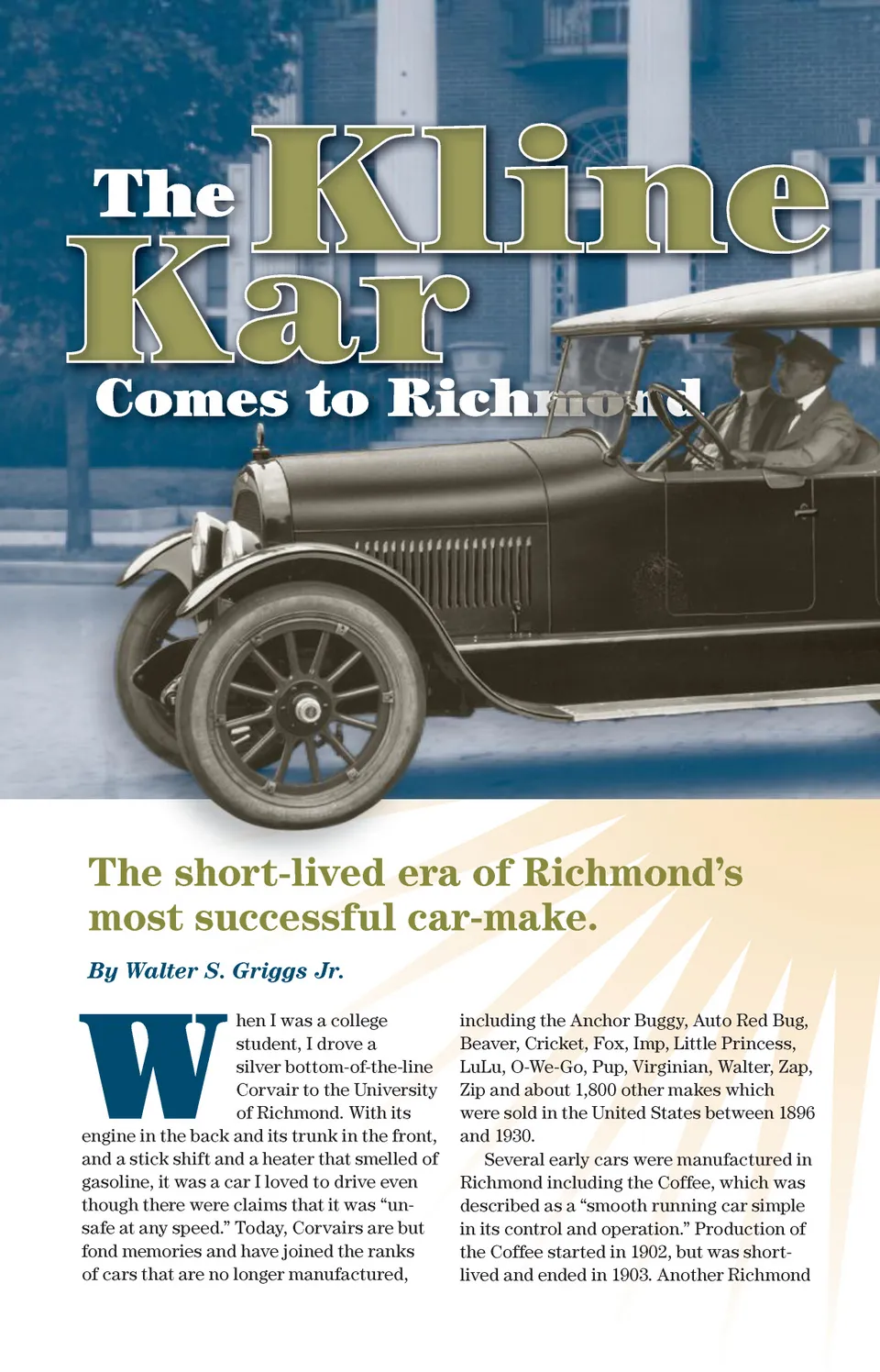 The Kline Kar

Comes to Richmond

The short-lived era of Richmond's most successful car-make.

By Walter S. Griggs Jr.

When I was a college student, I drove a silver bottom-of-the-line Corvair to the University of Richmond. With its engine in the back and its trunk in the front, and a stick shift and a heater that smelled of gasoline, it was a car I loved to drive even though there were claims that it was "unsafe at any speed." Today, Corvairs are but fond memories and have joined the ranks of cars that are no longer manufactured, including the Anchor Buggy, Auto Red Bug, Beaver, Cricket, Fox, Imp, Little Princess, LuLu, O-We-Go, Pup, Virginian, Walter, Zap, Zip and about 1,800 other makes which were sold in the United States between 1896 and 1930.

Several early cars were manufactured in Richmond including the Coffee, which was described as a "smooth running car simple in its control and operation." Production of the Coffee started in 1902, but was short-lived and ended in 1903. Another Richmond